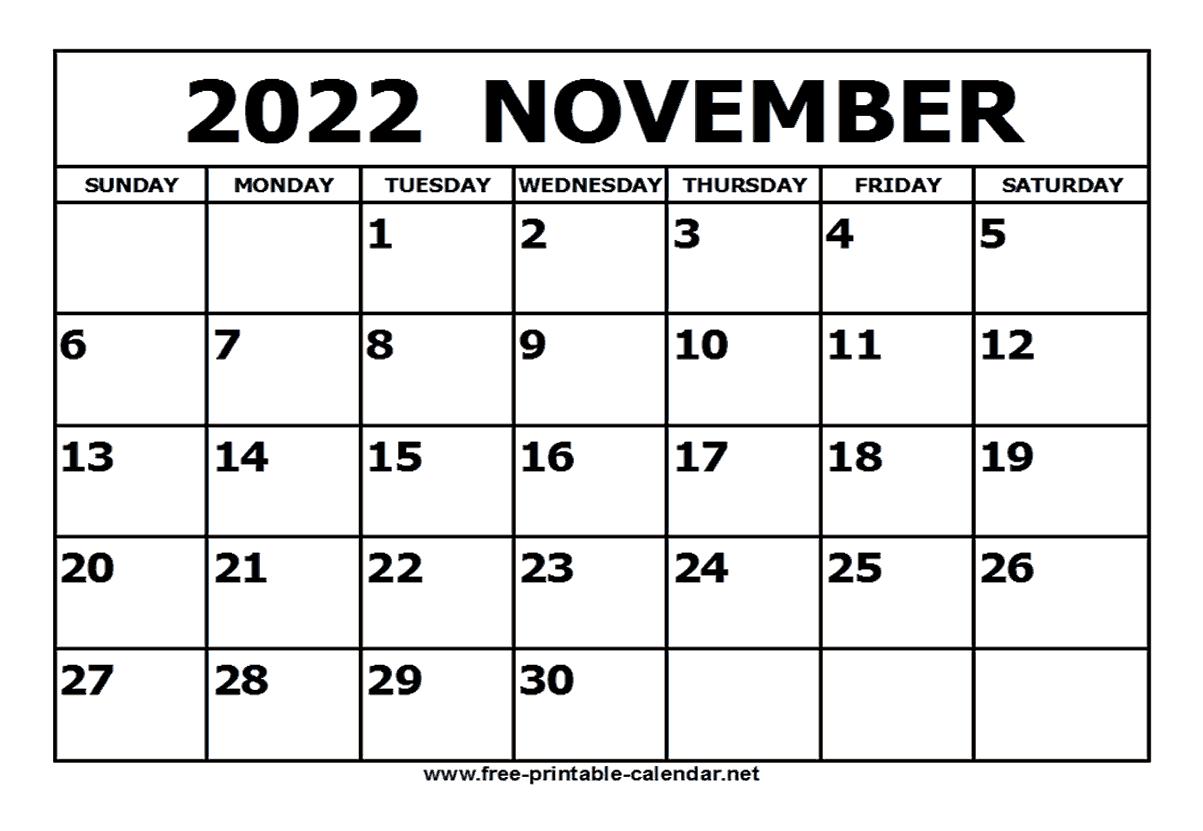 2022 NOVEMBER

| SUNDAY | MONDAY | TUESDAY | WEDNESDAY | THURSDAY | FRIDAY | SATURDAY |
|---|---|---|---|---|---|---|
| | | 1 | 2 | 3 | 4 | 5 |
| 6 | 7 | 8 | 9 | 10 | 11 | 12 |
| 13 | 14 | 15 | 16 | 17 | 18 | 19 |
| 20 | 21 | 22 | 23 | 24 | 25 | 26 |
| 27 | 28 | 29 | 30 | | | |

www.free-printable-calendar.net